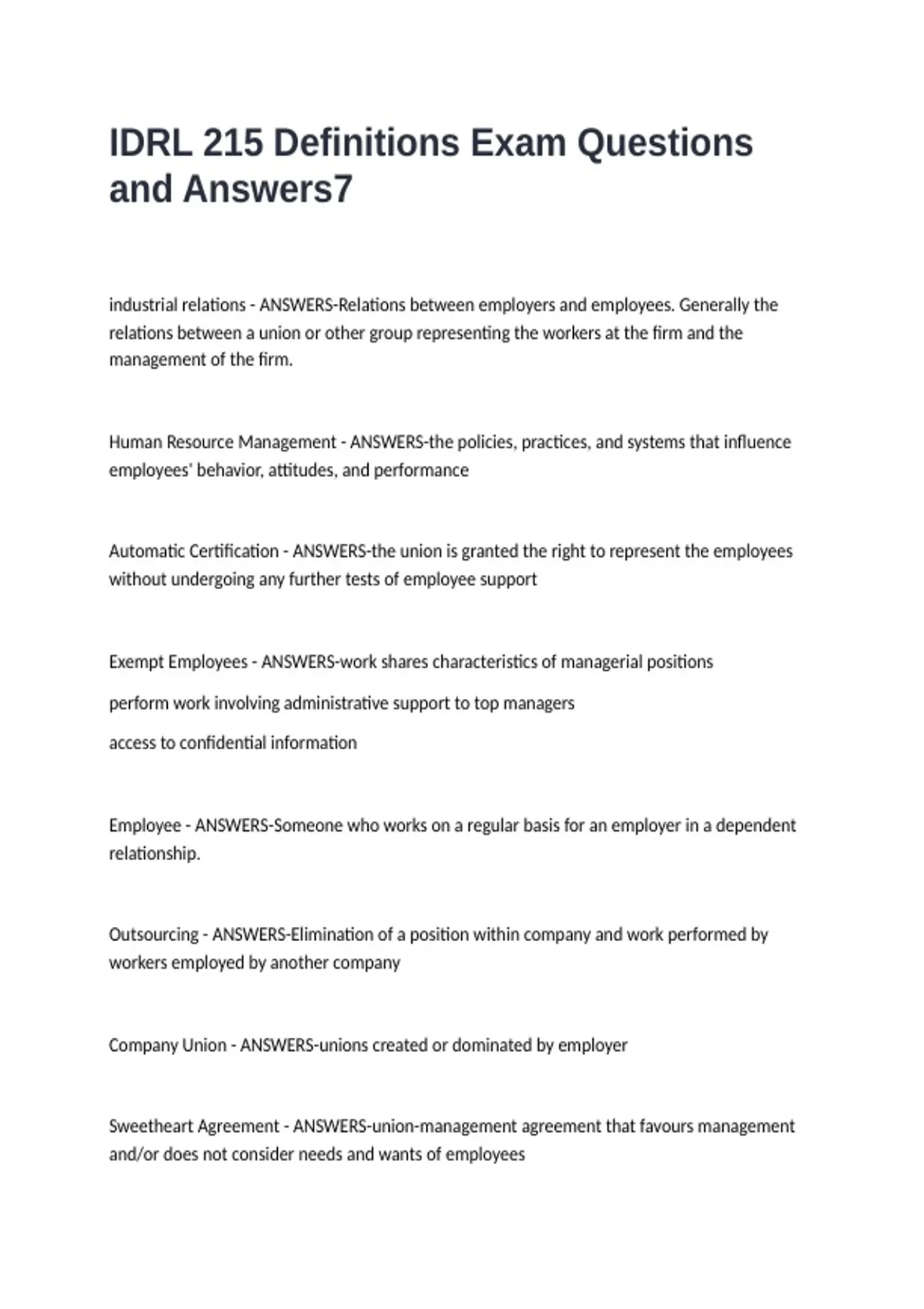 IDRL 215 Definitions Exam Questions and Answers7

industrial relations - ANSWERS-Relations between employers and employees. Generally the relations between a union or other group representing the workers at the firm and the management of the firm.

Human Resource Management - ANSWERS-the policies, practices, and systems that influence employees' behavior, attitudes, and performance

Automatic Certification - ANSWERS-the union is granted the right to represent the employees without undergoing any further tests of employee support

Exempt Employees - ANSWERS-work shares characteristics of managerial positions

perform work involving administrative support to top managers

access to confidential information

Employee - ANSWERS-Someone who works on a regular basis for an employer in a dependent relationship.

Outsourcing - ANSWERS-Elimination of a position within company and work performed by workers employed by another company

Company Union - ANSWERS-unions created or dominated by employer

Sweetheart Agreement - ANSWERS-union-management agreement that favours management and/or does not consider needs and wants of employees